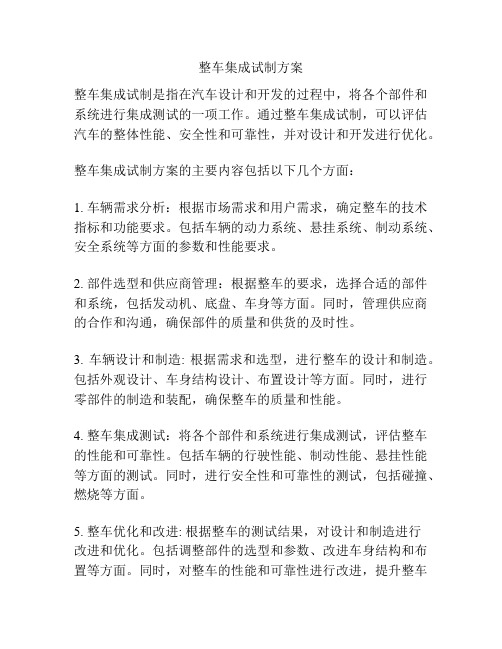 整车集成试制方案

整车集成试制是指在汽车设计和开发的过程中，将各个部件和系统进行集成测试的一项工作。通过整车集成试制，可以评估汽车的整体性能、安全性和可靠性，并对设计和开发进行优化。

整车集成试制方案的主要内容包括以下几个方面：

1. 车辆需求分析：根据市场需求和用户需求，确定整车的技术指标和功能要求。包括车辆的动力系统、悬挂系统、制动系统、安全系统等方面的参数和性能要求。

2. 部件选型和供应商管理：根据整车的要求，选择合适的部件和系统，包括发动机、底盘、车身等方面。同时，管理供应商的合作和沟通，确保部件的质量和供货的及时性。

3. 车辆设计和制造: 根据需求和选型，进行整车的设计和制造。包括外观设计、车身结构设计、布置设计等方面。同时，进行零部件的制造和装配，确保整车的质量和性能。

4. 整车集成测试：将各个部件和系统进行集成测试，评估整车的性能和可靠性。包括车辆的行驶性能、制动性能、悬挂性能等方面的测试。同时，进行安全性和可靠性的测试，包括碰撞、燃烧等方面。

5. 整车优化和改进: 根据整车的测试结果，对设计和制造进行改进和优化。包括调整部件的选型和参数、改进车身结构和布置等方面。同时，对整车的性能和可靠性进行改进，提升整车